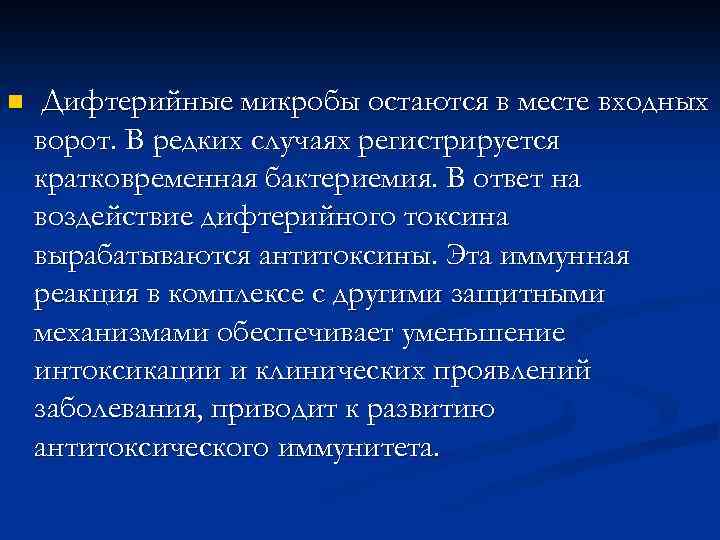 Дифтерийные микробы остаются в месте входных ворот. В редких случаях регистрируется кратковременная бактериемия. В ответ на воздействие дифтерийного токсина вырабатываются антитоксины. Эта иммунная реакция в комплексе с другими защитными механизмами обеспечивает уменьшение интоксикации и клинических проявлений заболевания, приводит к развитию антитоксического иммунитета.